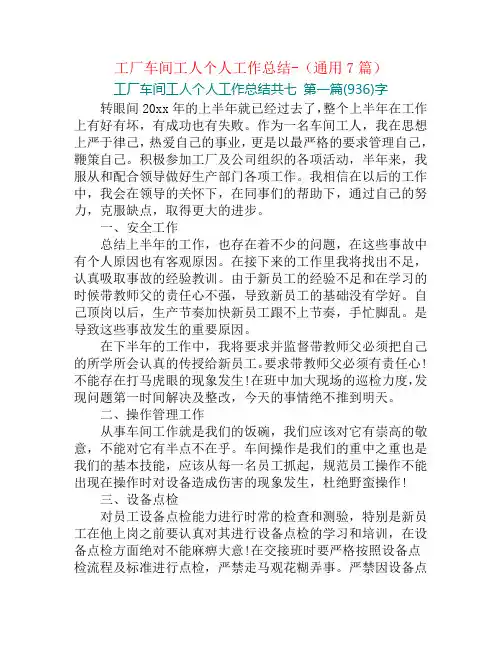 工厂车间工人个人工作总结-（通用 7 篇）

工厂车间工人个人工作总结共七 第一篇(936)字

转眼间 20xx 年的上半年就已经过去了，整个上半年在工作上有好有坏，有成功也有失败。作为一名车间工人，我在思想上严于律己，热爱自己的事业，更是以最严格的要求管理自己，鞭策自己。积极参加工厂及公司组织的各项活动，半年来，我服从和配合领导做好生产部门各项工作。我相信在以后的工作中，我会在领导的关怀下，在同事们的帮助下，通过自己的努力，克服缺点，取得更大的进步。

一、安全工作

总结上半年的工作，也存在着不少的问题，在这些事故中有个人原因也有客观原因。在接下来的工作里我将找出不足，认真吸取事故的经验教训。由于新员工的经验不足和在学习的时候带教师父的责任心不强，导致新员工的基础没有学好。自己顶岗以后，生产节奏加快新员工跟不上节奏，手忙脚乱。是导致这些事故发生的重要原因。

在下半年的工作中，我将要求并监督带教师父必须把自己的所学所会认真的传授给新员工。要求带教师父必须有责任心!不能存在打马虎眼的现象发生!在班中加大现场的巡检力度，发现问题第一时间解决及整改，今天的事情绝不推到明天。

二、操作管理工作

从事车间工作就是我们的饭碗，我们应该对它有崇高的敬意，不能对它有半点不在乎。车间操作是我们的重中之重也是我们的基本技能，应该从每一名员工抓起，规范员工操作不能出现在操作时对设备造成伤害的现象发生，杜绝野蛮操作!

三、设备点检

对员工设备点检能力进行时常的检查和测验，特别是新员工在他上岗之前要认真对其进行设备点检的学习和培训，在设备点检方面绝对不能麻痹大意!在交接班时要严格按照设备点检流程及标准进行点检，严禁走马观花糊弄事。严禁因设备点